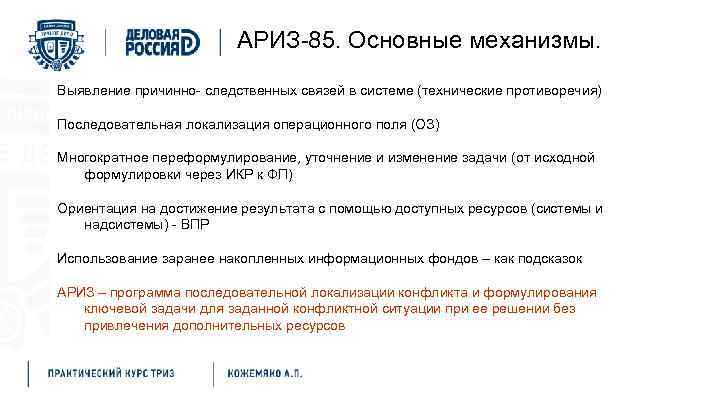 ДЕЛОВАЯ РОССИЯ

АРИЗ-85. Основные механизмы.

Выявление причинно- следственных связей в системе (технические противоречия)

Последовательная локализация операционного поля (ОЗ)

Многократное переформулирование, уточнение и изменение задачи (от исходной формулировки через ИКР к ФП)

Ориентация на достижение результата с помощью доступных ресурсов (системы и надсистемы) - ВПР

Использование заранее накопленных информационных фондов – как подсказок

АРИЗ – программа последовательной локализации конфликта и формулирования ключевой задачи для заданной конфликтной ситуации при ее решении без привлечения дополнительных ресурсов

ПРАКТИЧЕСКИЙ КУРС ТРИЗ

КОЖЕМЯКО А.П.